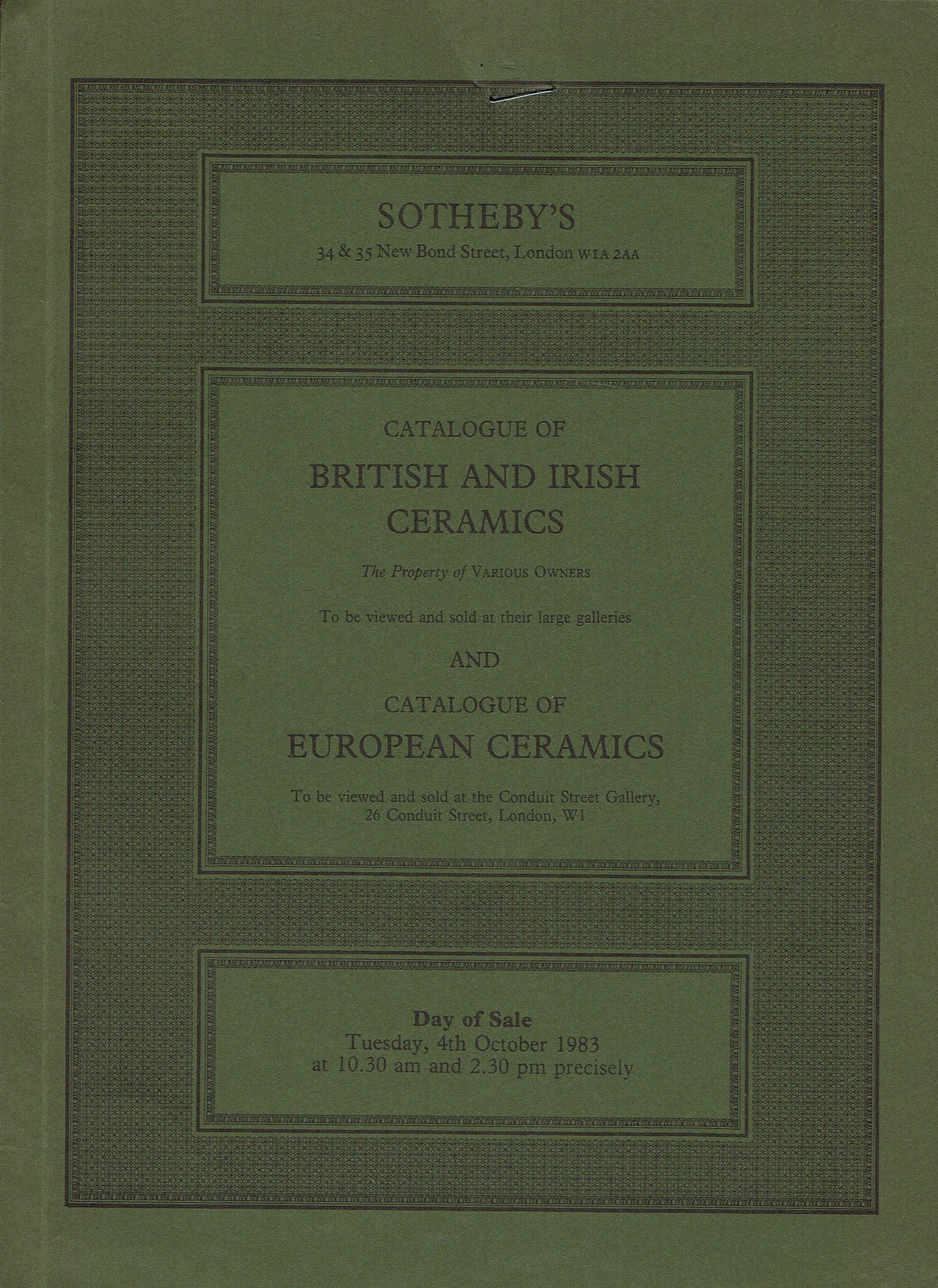 SOTHEBY'S
34 & 35 New Bond Street, London W1A 2AA

CATALOGUE OF
BRITISH AND IRISH CERAMICS

The Property of VARIOUS OWNERS

To be viewed and sold at their large galleries

AND

CATALOGUE OF
EUROPEAN CERAMICS

To be viewed and sold at the Conduit Street Gallery, 26 Conduit Street, London, W1

Day of Sale
Tuesday, 4th October 1983
at 10.30 am and 2.30 pm precisely